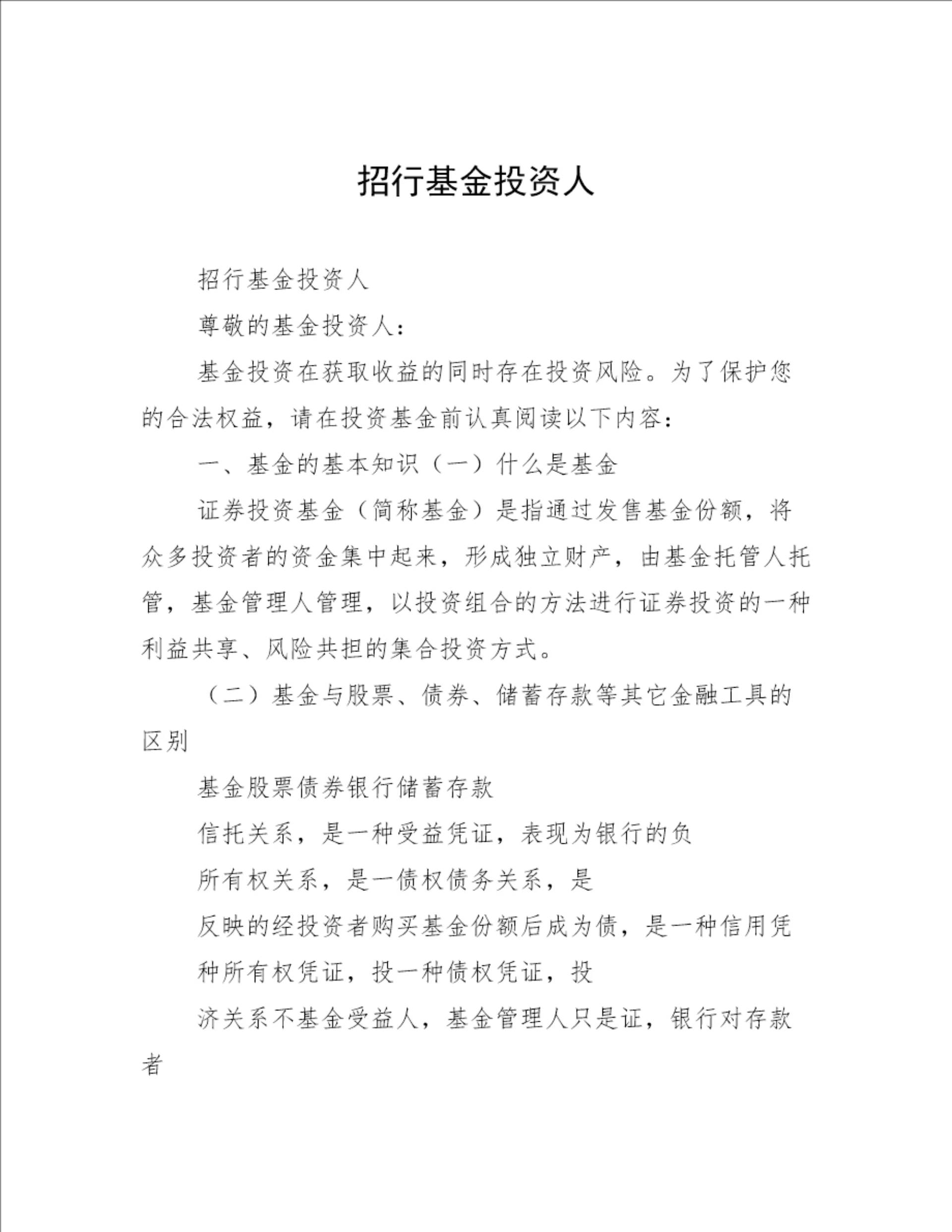 招行基金投资人

招行基金投资人

尊敬的基金投资人：

基金投资在获取收益的同时存在投资风险。为了保护您的合法权益，请在投资基金前认真阅读以下内容：

一、基金的基本知识（一）什么是基金

证券投资基金（简称基金）是指通过发售基金份额，将众多投资者的资金集中起来，形成独立财产，由基金托管人托管，基金管理人管理，以投资组合的方法进行证券投资的一种利益共享、风险共担的集合投资方式。

（二）基金与股票、债券、储蓄存款等其它金融工具的区别

基金股票债券银行储蓄存款

信托关系，是一种受益凭证，表现为银行的负

所有权关系，是一债权债务关系，是

反映的经投资者购买基金份额后成为债，是一种信用凭

种所有权凭证，投一种债权凭证，投

济关系不基金受益人，基金管理人只是证，银行对存款者